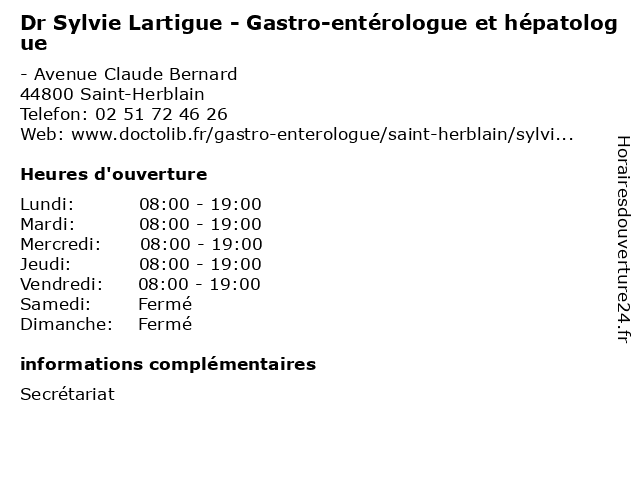 Dr Sylvie Lartigue - Gastro-entérologue et hépatologue

- Avenue Claude Bernard
44800 Saint-Herblain
Telefon: 02 51 72 46 26
Web: www.doctolib.fr/gastro-enterologue/saint-herblain/sylvi...

Heures d'ouverture

Lundi: 08:00 - 19:00
Mardi: 08:00 - 19:00
Mercredi: 08:00 - 19:00
Jeudi: 08:00 - 19:00
Vendredi: 08:00 - 19:00
Samedi: Fermé
Dimanche: Fermé

informations complémentaires

Secrétariat

Horairesdouverture24.fr